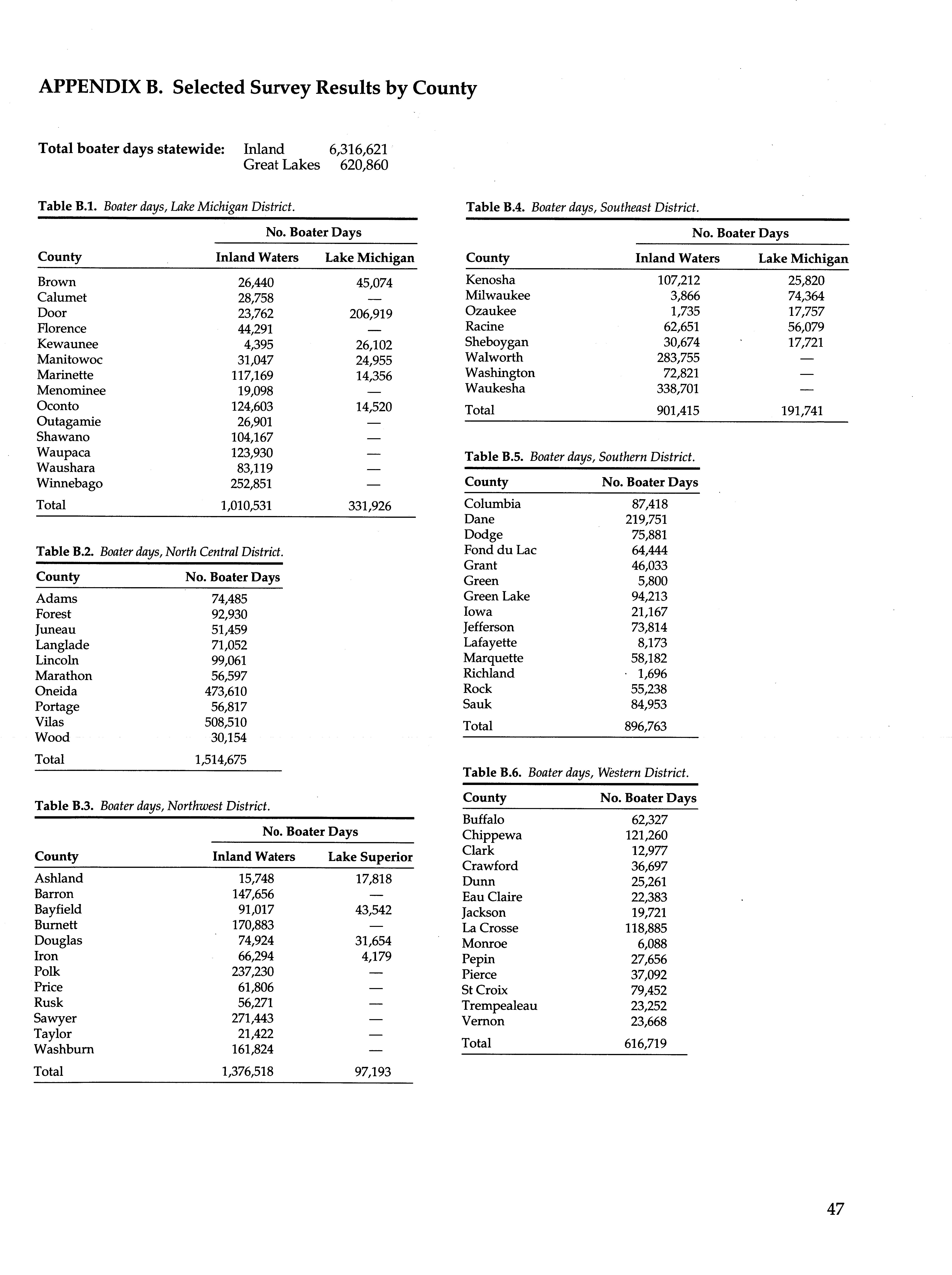 APPENDIX B. Selected Survey Results by County

Total boater days statewide: Inland 6,316,621
Great Lakes 620,860

Table B.1. Boater days, Lake Michigan District.

| County | No. Boater Days Inland Waters | No. Boater Days Lake Michigan |
|---|---|---|
| Brown | 26,440 | 45,074 |
| Calumet | 28,758 | — |
| Door | 23,762 | 206,919 |
| Florence | 44,291 | — |
| Kewaunee | 4,395 | 26,102 |
| Manitowoc | 31,047 | 24,955 |
| Marinette | 117,169 | 14,356 |
| Menominee | 19,098 | — |
| Oconto | 124,603 | 14,520 |
| Outagamie | 26,901 | — |
| Shawano | 104,167 | — |
| Waupaca | 123,930 | — |
| Waushara | 83,119 | — |
| Winnebago | 252,851 | — |
| Total | 1,010,531 | 331,926 |

Table B.2. Boater days, North Central District.

| County | No. Boater Days |
|---|---|
| Adams | 74,485 |
| Forest | 92,930 |
| Juneau | 51,459 |
| Langlade | 71,052 |
| Lincoln | 99,061 |
| Marathon | 56,597 |
| Oneida | 473,610 |
| Portage | 56,817 |
| Vilas | 508,510 |
| Wood | 30,154 |
| Total | 1,514,675 |

Table B.3. Boater days, Northwest District.

| County | No. Boater Days Inland Waters | No. Boater Days Lake Superior |
|---|---|---|
| Ashland | 15,748 | 17,818 |
| Barron | 147,656 | — |
| Bayfield | 91,017 | 43,542 |
| Burnett | 170,883 | — |
| Douglas | 74,924 | 31,654 |
| Iron | 66,294 | 4,179 |
| Polk | 237,230 | — |
| Price | 61,806 | — |
| Rusk | 56,271 | — |
| Sawyer | 271,443 | — |
| Taylor | 21,422 | — |
| Washburn | 161,824 | — |
| Total | 1,376,518 | 97,193 |

Table B.4. Boater days, Southeast District.

| County | No. Boater Days Inland Waters | No. Boater Days Lake Michigan |
|---|---|---|
| Kenosha | 107,212 | 25,820 |
| Milwaukee | 3,866 | 74,364 |
| Ozaukee | 1,735 | 17,757 |
| Racine | 62,651 | 56,079 |
| Sheboygan | 30,674 | 17,721 |
| Walworth | 283,755 | — |
| Washington | 72,821 | — |
| Waukesha | 338,701 | — |
| Total | 901,415 | 191,741 |

Table B.5. Boater days, Southern District.

| County | No. Boater Days |
|---|---|
| Columbia | 87,418 |
| Dane | 219,751 |
| Dodge | 75,881 |
| Fond du Lac | 64,444 |
| Grant | 46,033 |
| Green | 5,800 |
| Green Lake | 94,213 |
| Iowa | 21,167 |
| Jefferson | 73,814 |
| Lafayette | 8,173 |
| Marquette | 58,182 |
| Richland | 1,696 |
| Rock | 55,238 |
| Sauk | 84,953 |
| Total | 896,763 |

Table B.6. Boater days, Western District.

| County | No. Boater Days |
|---|---|
| Buffalo | 62,327 |
| Chippewa | 121,260 |
| Clark | 12,977 |
| Crawford | 36,697 |
| Dunn | 25,261 |
| Eau Claire | 22,383 |
| Jackson | 19,721 |
| La Crosse | 118,885 |
| Monroe | 6,088 |
| Pepin | 27,656 |
| Pierce | 37,092 |
| St Croix | 79,452 |
| Trempealeau | 23,252 |
| Vernon | 23,668 |
| Total | 616,719 |

47